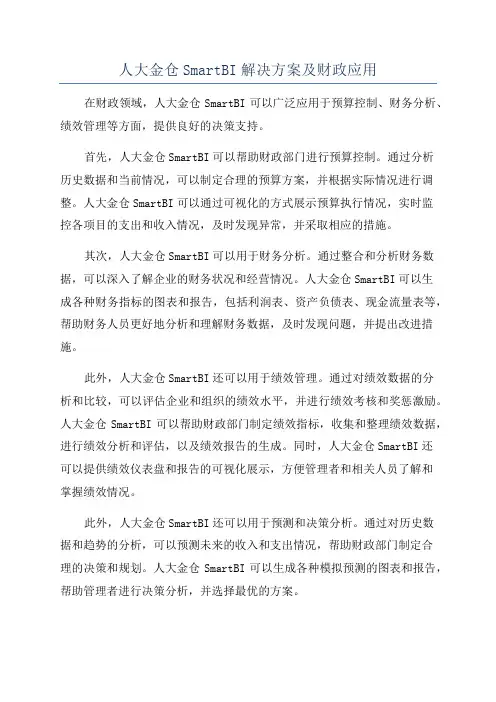 人大金仓 SmartBI 解决方案及财政应用

在财政领域，人大金仓 SmartBI 可以广泛应用于预算控制、财务分析、绩效管理等方面，提供良好的决策支持。

首先，人大金仓 SmartBI 可以帮助财政部门进行预算控制。通过分析历史数据和当前情况，可以制定合理的预算方案，并根据实际情况进行调整。人大金仓 SmartBI 可以通过可视化的方式展示预算执行情况，实时监控各项目的支出和收入情况，及时发现异常，并采取相应的措施。

其次，人大金仓 SmartBI 可以用于财务分析。通过整合和分析财务数据，可以深入了解企业的财务状况和经营情况。人大金仓 SmartBI 可以生成各种财务指标的图表和报告，包括利润表、资产负债表、现金流量表等，帮助财务人员更好地分析和理解财务数据，及时发现问题，并提出改进措施。

此外，人大金仓 SmartBI 还可以用于绩效管理。通过对绩效数据的分析和比较，可以评估企业和组织的绩效水平，并进行绩效考核和奖惩激励。人大金仓 SmartBI 可以帮助财政部门制定绩效指标，收集和整理绩效数据，进行绩效分析和评估，以及绩效报告的生成。同时，人大金仓 SmartBI 还可以提供绩效仪表盘和报告的可视化展示，方便管理者和相关人员了解和掌握绩效情况。

此外，人大金仓 SmartBI 还可以用于预测和决策分析。通过对历史数据和趋势的分析，可以预测未来的收入和支出情况，帮助财政部门制定合理的决策和规划。人大金仓 SmartBI 可以生成各种模拟预测的图表和报告，帮助管理者进行决策分析，并选择最优的方案。